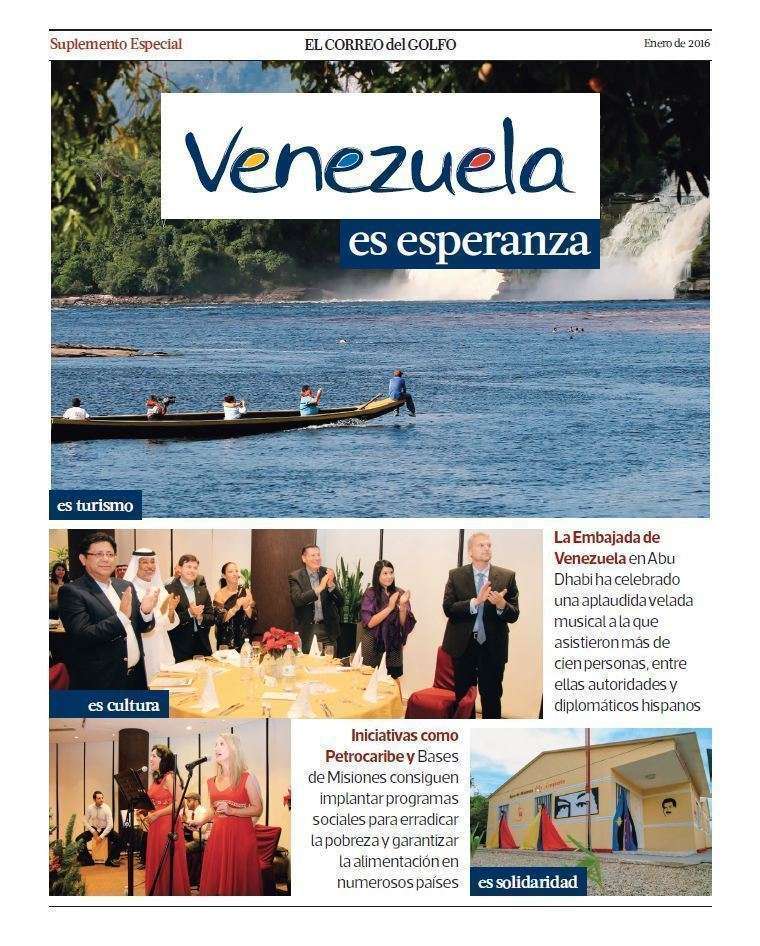 Suplemento Especial

EL CORREO del GOLFO

Enero de 2016

Venezuela

es esperanza

es turismo

es cultura

La Embajada de Venezuela en Abu Dhabi ha celebrado una aplaudida velada musical a la que asistieron más de cien personas, entre ellas autoridades y diplomáticos hispanos

Iniciativas como Petrocaribe y Bases de Misiones consiguen implantar programas sociales para erradicar la pobreza y garantizar la alimentación en numerosos países

es solidaridad